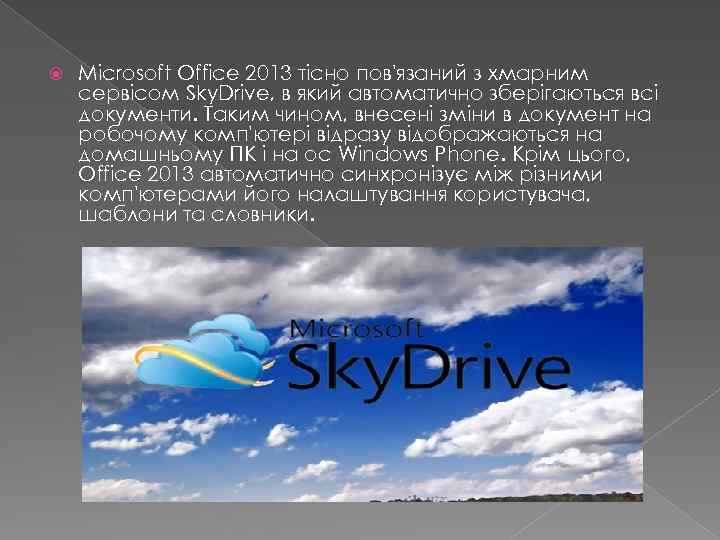 Microsoft Office 2013 тісно пов'язаний з хмарним сервісом SkyDrive, в який автоматично зберігаються всі документи. Таким чином, внесені зміни в документ на робочому комп'ютері відразу відображаються на домашньому ПК і на ос Windows Phone. Крім цього, Office 2013 автоматично синхронізує між різними комп'ютерами його налаштування користувача, шаблони та словники.

Microsoft
SkyDrive